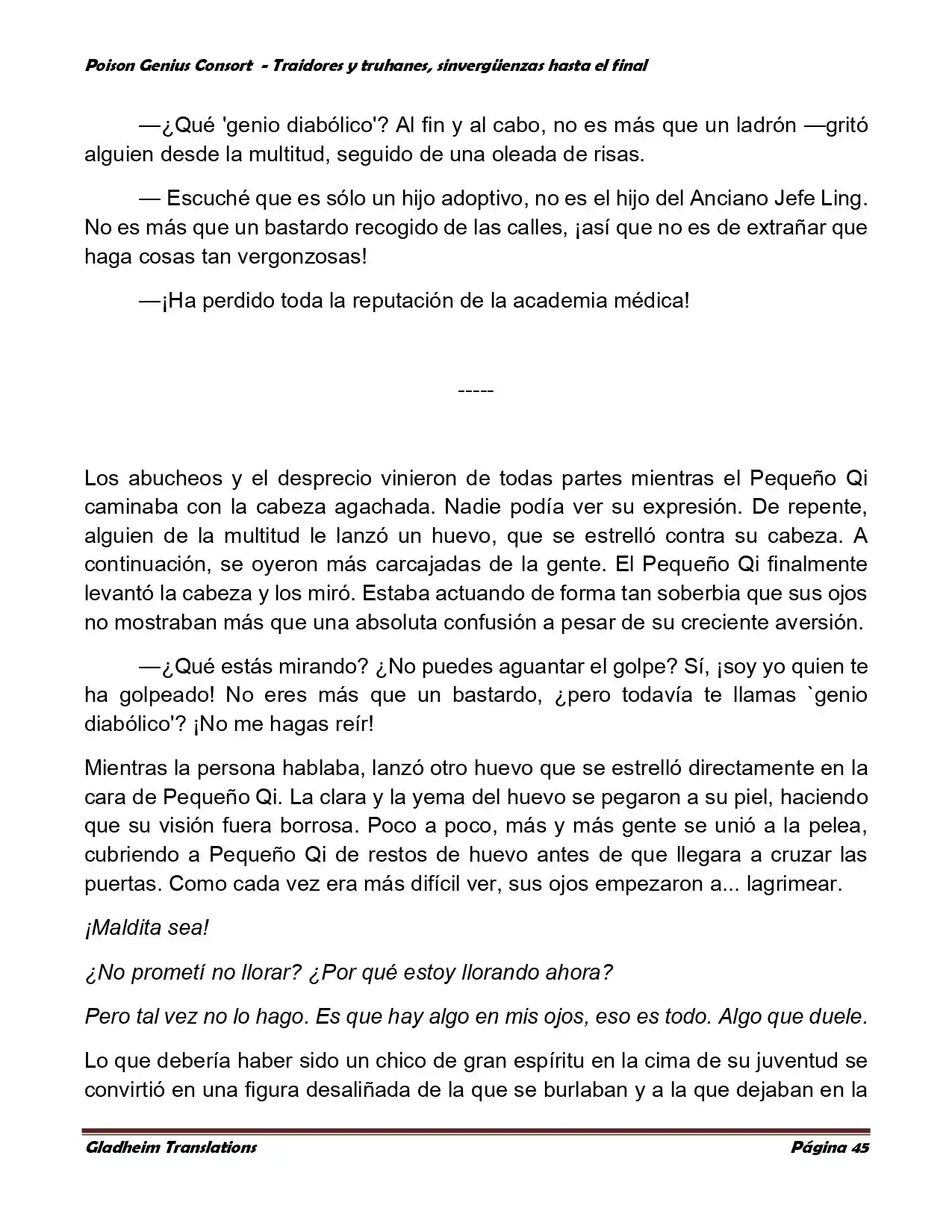 Poison Genius Consort - Traidores y truhanes, sinvergüenzas hasta el final

—¿Qué 'genio diabólico'? Al fin y al cabo, no es más que un ladrón —gritó alguien desde la multitud, seguido de una oleada de risas.

— Escuché que es sólo un hijo adoptivo, no es el hijo del Anciano Jefe Ling. No es más que un bastardo recogido de las calles, ¡así que no es de extrañar que haga cosas tan vergonzosas!

—¡Ha perdido toda la reputación de la academia médica!

-----

Los abucheos y el desprecio vinieron de todas partes mientras el Pequeño Qi caminaba con la cabeza agachada. Nadie podía ver su expresión. De repente, alguien de la multitud le lanzó un huevo, que se estrelló contra su cabeza. A continuación, se oyeron más carcajadas de la gente. El Pequeño Qi finalmente levantó la cabeza y los miró. Estaba actuando de forma tan soberbia que sus ojos no mostraban más que una absoluta confusión a pesar de su creciente aversión.

—¿Qué estás mirando? ¿No puedes aguantar el golpe? Sí, ¡soy yo quien te ha golpeado! No eres más que un bastardo, ¿pero todavía te llamas `genio diabólico'? ¡No me hagas reír!

Mientras la persona hablaba, lanzó otro huevo que se estrelló directamente en la cara de Pequeño Qi. La clara y la yema del huevo se pegaron a su piel, haciendo que su visión fuera borrosa. Poco a poco, más y más gente se unió a la pelea, cubriendo a Pequeño Qi de restos de huevo antes de que llegara a cruzar las puertas. Como cada vez era más difícil ver, sus ojos empezaron a... lagrimear.

¡Maldita sea!

¿No prometí no llorar? ¿Por qué estoy llorando ahora?

Pero tal vez no lo hago. Es que hay algo en mis ojos, eso es todo. Algo que duele.

Lo que debería haber sido un chico de gran espíritu en la cima de su juventud se convirtió en una figura desaliñada de la que se burlaban y a la que dejaban en la

Gladheim Translations Página 45